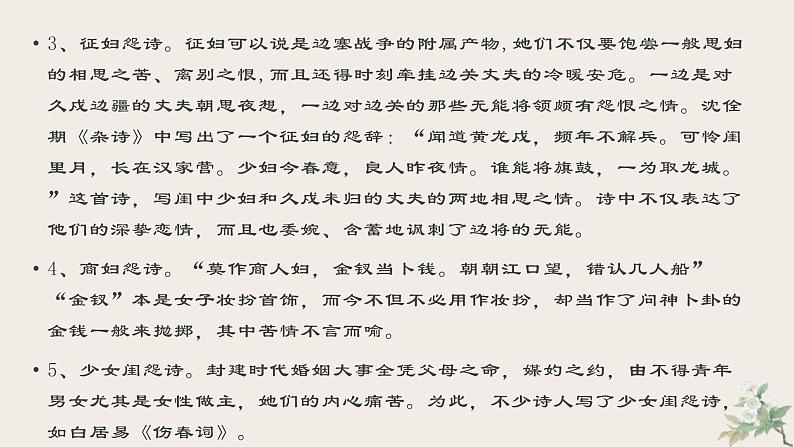 • 3、征妇怨诗。征妇可以说是边塞战争的附属产物，她们不仅要饱尝一般思妇的相思之苦、离别之恨，而且还得时刻牵挂边关丈夫的冷暖安危。一边是对久戍边疆的丈夫朝思夜想，一边对边关的那些无能将领颇有怨恨之情。沈佺期《杂诗》中写出了一个征妇的怨辞：“闻道黄龙戍，频年不解兵。可怜闺里月，长在汉家营。少妇今春意，良人昨夜情。谁能将旗鼓，一为取龙城。”这首诗，写闺中少妇和久戍未归的丈夫的两地相思之情。诗中不仅表达了他们的深挚恋情，而且也委婉、含蓄地讽刺了边将的无能。

• 4、商妇怨诗。“莫作商人妇，金钗当卜钱。朝朝江口望，错认几人船”“金钗”本是女子妆扮首饰，而今不但不必用作妆扮，却当作了问神卜卦的金钱一般来抛掷，其中苦情不言而喻。

• 5、少女闺怨诗。封建时代婚姻大事全凭父母之命，媒妁之约，由不得青年男女尤其是女性做主，她们的内心痛苦。为此，不少诗人写了少女闺怨诗，如白居易《伤春词》。